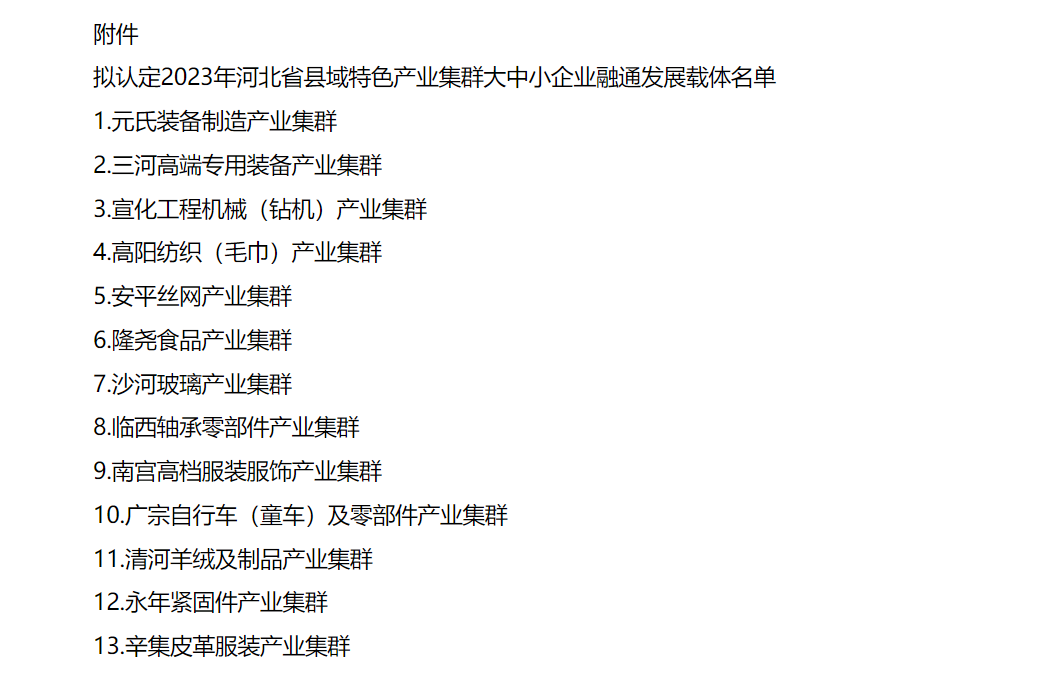 附件

拟认定2023年河北省县域特色产业集群大中小企业融通发展载体名单

1.元氏装备制造产业集群

2.三河高端专用装备产业集群

3.宣化工程机械（钻机）产业集群

4.高阳纺织（毛巾）产业集群

5.安平丝网产业集群

6.隆尧食品产业集群

7.沙河玻璃产业集群

8.临西轴承零部件产业集群

9.南宫高档服装服饰产业集群

10.广宗自行车（童车）及零部件产业集群

11.清河羊绒及制品产业集群

12.永年紧固件产业集群

13.辛集皮革服装产业集群